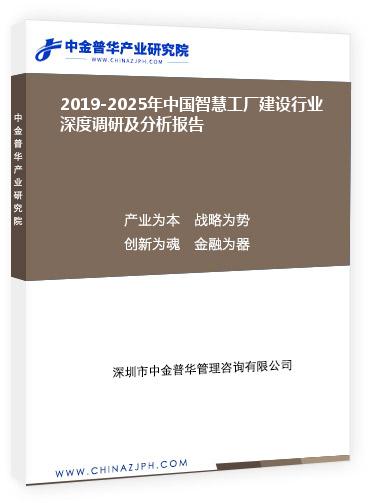 中金普华产业研究院
WWW.CHINAZJPH.COM

中金普华产业研究院

2019-2025年中国智慧工厂建设行业深度调研及分析报告

产业为本 战略为势
创新为魂 金融为器

深圳市中金普华管理咨询有限公司

WWW.CHINAZJPH.COM